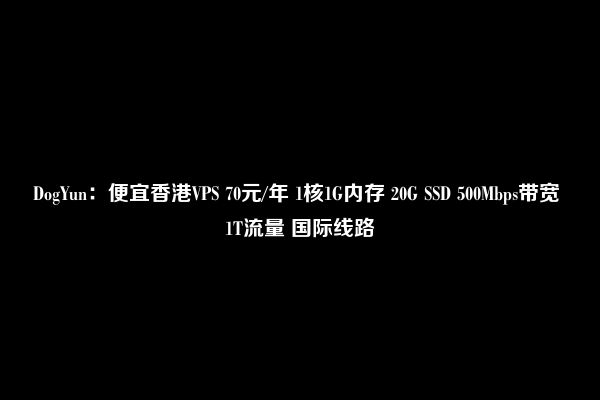 DogYun：便宜香港VPS 70元/年 1核1G内存 20G SSD 500Mbps带宽 1T流量 国际线路